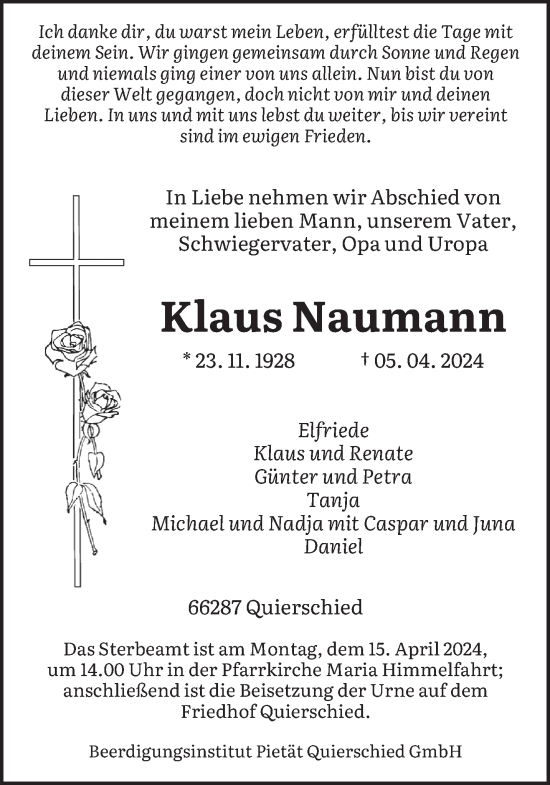 Ich danke dir, du warst mein Leben, erfülltest die Tage mit deinem Sein. Wir gingen gemeinsam durch Sonne und Regen und niemals ging einer von uns allein. Nun bist du von dieser Welt gegangen, doch nicht von mir und deinen Lieben. In uns und mit uns lebst du weiter, bis wir vereint sind im ewigen Frieden.

In Liebe nehmen wir Abschied von meinem lieben Mann, unserem Vater, Schwiegervater, Opa und Uropa

Klaus Naumann

* 23. 11. 1928 † 05. 04. 2024

Elfriede
Klaus und Renate
Günter und Petra
Tanja
Michael und Nadja mit Caspar und Juna
Daniel

66287 Quierschied

Das Sterbeamt ist am Montag, dem 15. April 2024, um 14.00 Uhr in der Pfarrkirche Maria Himmelfahrt; anschließend ist die Beisetzung der Urne auf dem Friedhof Quierschied.

Beerdigungsinstitut Pietät Quierschied GmbH